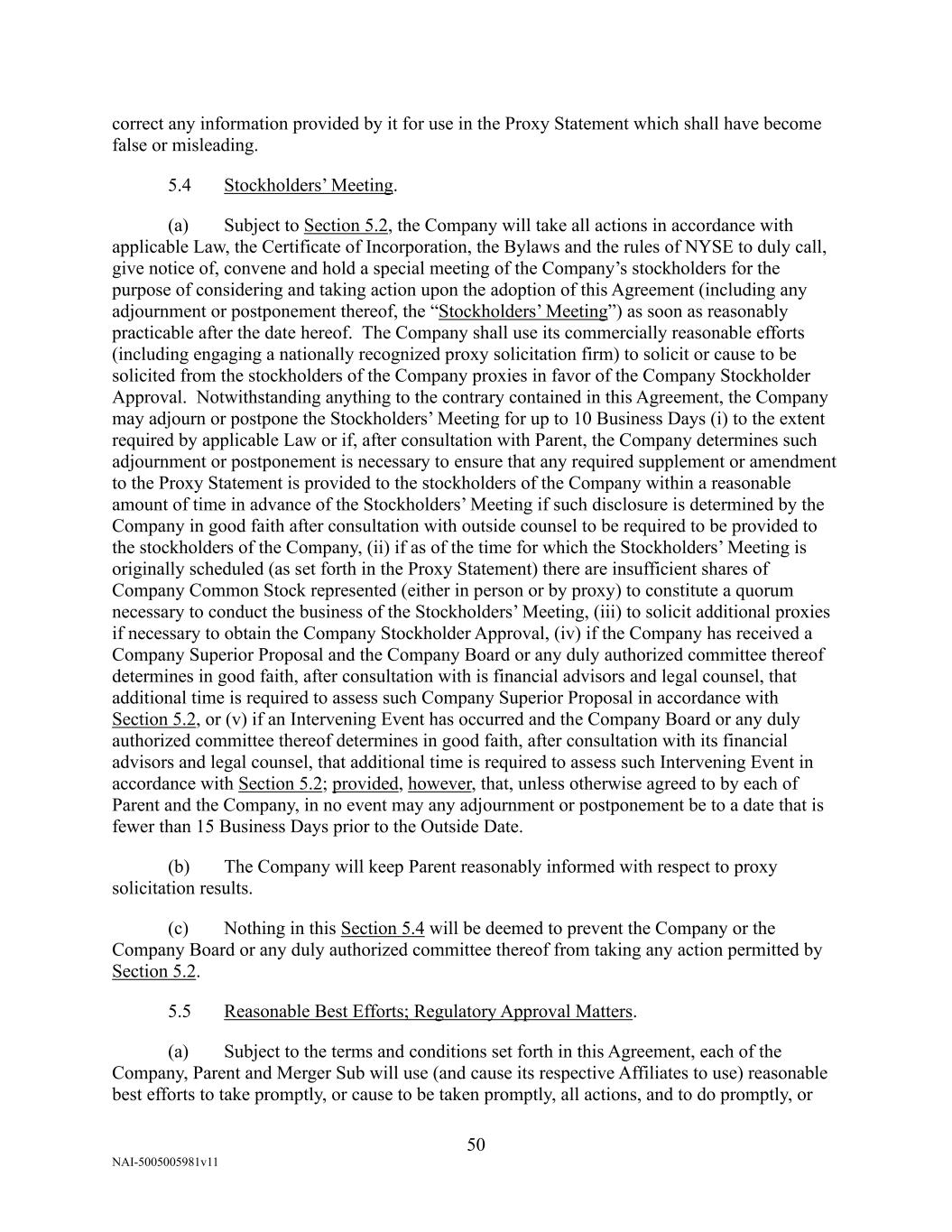 correct any information provided by it for use in the Proxy Statement which shall have become false or misleading.

5.4 Stockholders' Meeting.

(a) Subject to Section 5.2, the Company will take all actions in accordance with applicable Law, the Certificate of Incorporation, the Bylaws and the rules of NYSE to duly call, give notice of, convene and hold a special meeting of the Company's stockholders for the purpose of considering and taking action upon the adoption of this Agreement (including any adjournment or postponement thereof, the "Stockholders' Meeting") as soon as reasonably practicable after the date hereof. The Company shall use its commercially reasonable efforts (including engaging a nationally recognized proxy solicitation firm) to solicit or cause to be solicited from the stockholders of the Company proxies in favor of the Company Stockholder Approval. Notwithstanding anything to the contrary contained in this Agreement, the Company may adjourn or postpone the Stockholders' Meeting for up to 10 Business Days (i) to the extent required by applicable Law or if, after consultation with Parent, the Company determines such adjournment or postponement is necessary to ensure that any required supplement or amendment to the Proxy Statement is provided to the stockholders of the Company within a reasonable amount of time in advance of the Stockholders' Meeting if such disclosure is determined by the Company in good faith after consultation with outside counsel to be required to be provided to the stockholders of the Company, (ii) if as of the time for which the Stockholders' Meeting is originally scheduled (as set forth in the Proxy Statement) there are insufficient shares of Company Common Stock represented (either in person or by proxy) to constitute a quorum necessary to conduct the business of the Stockholders' Meeting, (iii) to solicit additional proxies if necessary to obtain the Company Stockholder Approval, (iv) if the Company has received a Company Superior Proposal and the Company Board or any duly authorized committee thereof determines in good faith, after consultation with is financial advisors and legal counsel, that additional time is required to assess such Company Superior Proposal in accordance with Section 5.2, or (v) if an Intervening Event has occurred and the Company Board or any duly authorized committee thereof determines in good faith, after consultation with its financial advisors and legal counsel, that additional time is required to assess such Intervening Event in accordance with Section 5.2; provided, however, that, unless otherwise agreed to by each of Parent and the Company, in no event may any adjournment or postponement be to a date that is fewer than 15 Business Days prior to the Outside Date.

(b) The Company will keep Parent reasonably informed with respect to proxy solicitation results.

(c) Nothing in this Section 5.4 will be deemed to prevent the Company or the Company Board or any duly authorized committee thereof from taking any action permitted by Section 5.2.

5.5 Reasonable Best Efforts; Regulatory Approval Matters.

(a) Subject to the terms and conditions set forth in this Agreement, each of the Company, Parent and Merger Sub will use (and cause its respective Affiliates to use) reasonable best efforts to take promptly, or cause to be taken promptly, all actions, and to do promptly, or

50

NAI-5005005981v11